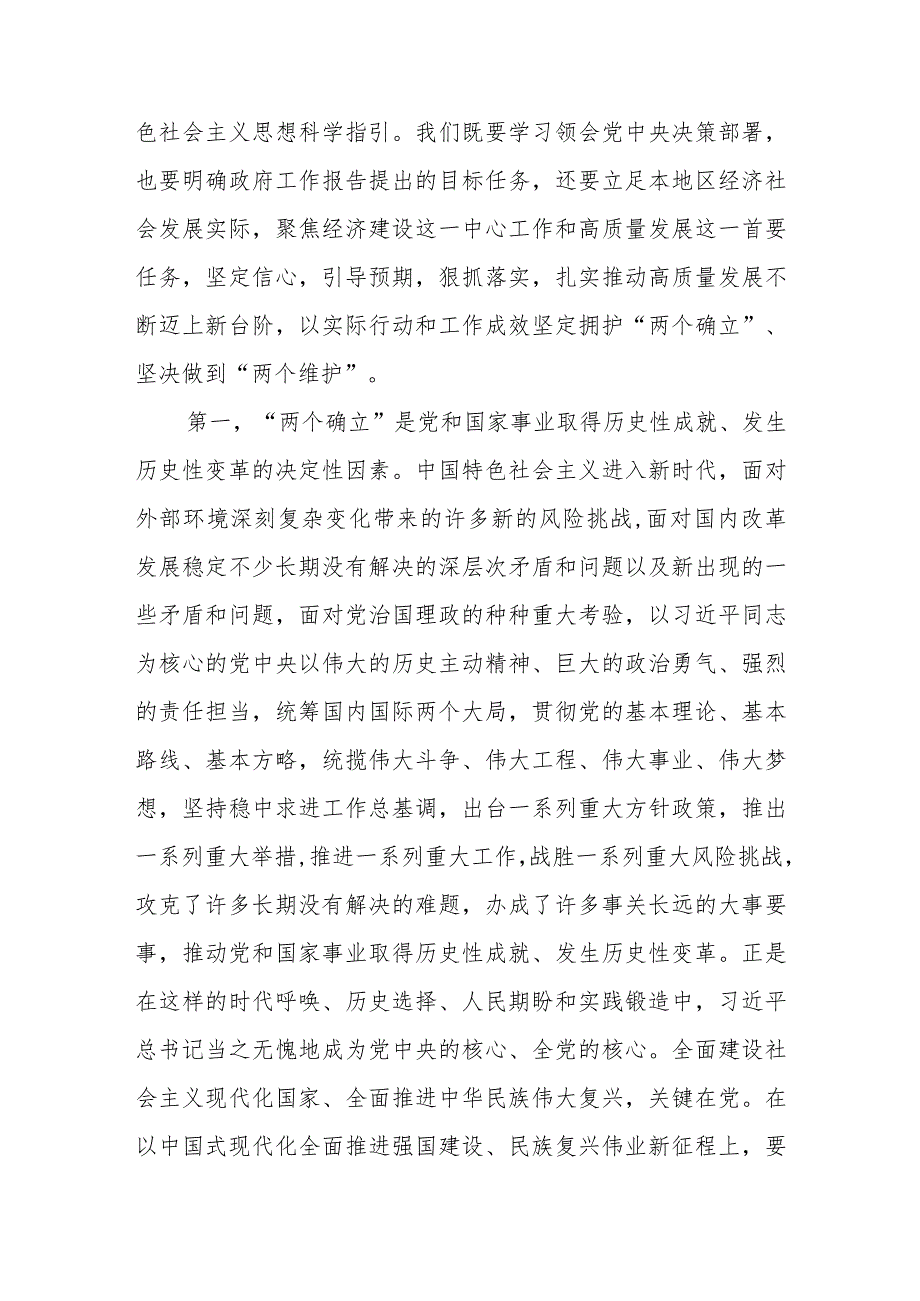 色社会主义思想科学指引。我们既要学习领会党中央决策部署，也要明确政府工作报告提出的目标任务，还要立足本地区经济社会发展实际，聚焦经济建设这一中心工作和高质量发展这一首要任务，坚定信心，引导预期，狠抓落实，扎实推动高质量发展不断迈上新台阶，以实际行动和工作成效坚定拥护“两个确立”、坚决做到“两个维护”。

第一，“两个确立”是党和国家事业取得历史性成就、发生历史性变革的决定性因素。中国特色社会主义进入新时代，面对外部环境深刻复杂变化带来的许多新的风险挑战,面对国内改革发展稳定不少长期没有解决的深层次矛盾和问题以及新出现的一些矛盾和问题，面对党治国理政的种种重大考验，以习近平同志为核心的党中央以伟大的历史主动精神、巨大的政治勇气、强烈的责任担当，统筹国内国际两个大局，贯彻党的基本理论、基本路线、基本方略，统揽伟大斗争、伟大工程、伟大事业、伟大梦想，坚持稳中求进工作总基调，出台一系列重大方针政策，推出一系列重大举措,推进一系列重大工作,战胜一系列重大风险挑战，攻克了许多长期没有解决的难题，办成了许多事关长远的大事要事，推动党和国家事业取得历史性成就、发生历史性变革。正是在这样的时代呼唤、历史选择、人民期盼和实践锻造中，习近平总书记当之无愧地成为党中央的核心、全党的核心。全面建设社会主义现代化国家、全面推进中华民族伟大复兴，关键在党。在以中国式现代化全面推进强国建设、民族复兴伟业新征程上，要